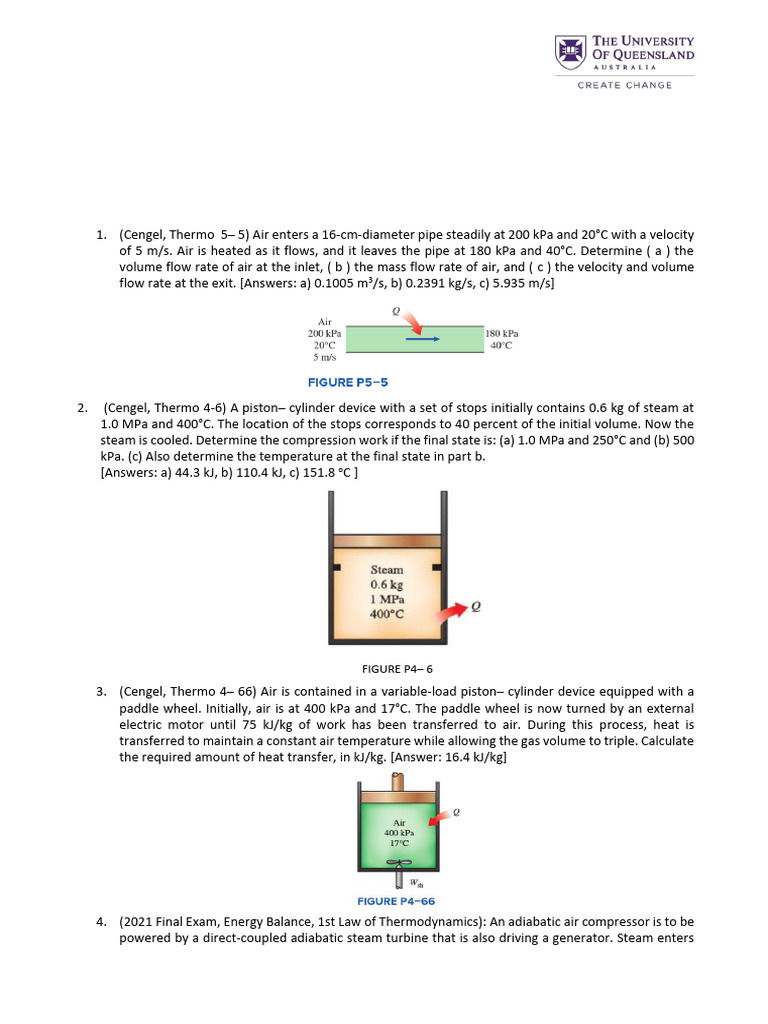 THE UNIVERSITY OF QUEENSLAND
AUSTRALIA
CREATE CHANGE

1. (Cengel, Thermo 5– 5) Air enters a 16-cm-diameter pipe steadily at 200 kPa and 20°C with a velocity of 5 m/s. Air is heated as it flows, and it leaves the pipe at 180 kPa and 40°C. Determine ( a ) the volume flow rate of air at the inlet, ( b ) the mass flow rate of air, and ( c ) the velocity and volume flow rate at the exit. [Answers: a) 0.1005 m$^3$/s, b) 0.2391 kg/s, c) 5.935 m/s]

Air
200 kPa
20°C
5 m/s

$Q$

180 kPa
40°C

FIGURE P5–5

2. (Cengel, Thermo 4-6) A piston– cylinder device with a set of stops initially contains 0.6 kg of steam at 1.0 MPa and 400°C. The location of the stops corresponds to 40 percent of the initial volume. Now the steam is cooled. Determine the compression work if the final state is: (a) 1.0 MPa and 250°C and (b) 500 kPa. (c) Also determine the temperature at the final state in part b.
[Answers: a) 44.3 kJ, b) 110.4 kJ, c) 151.8 °C ]

Steam
0.6 kg
1 MPa
400°C

$Q$

FIGURE P4– 6

3. (Cengel, Thermo 4– 66) Air is contained in a variable-load piston– cylinder device equipped with a paddle wheel. Initially, air is at 400 kPa and 17°C. The paddle wheel is now turned by an external electric motor until 75 kJ/kg of work has been transferred to air. During this process, heat is transferred to maintain a constant air temperature while allowing the gas volume to triple. Calculate the required amount of heat transfer, in kJ/kg. [Answer: 16.4 kJ/kg]

Air
400 kPa
17°C

$Q$

$W_{sh}$

FIGURE P4–66

4. (2021 Final Exam, Energy Balance, 1st Law of Thermodynamics): An adiabatic air compressor is to be powered by a direct-coupled adiabatic steam turbine that is also driving a generator. Steam enters